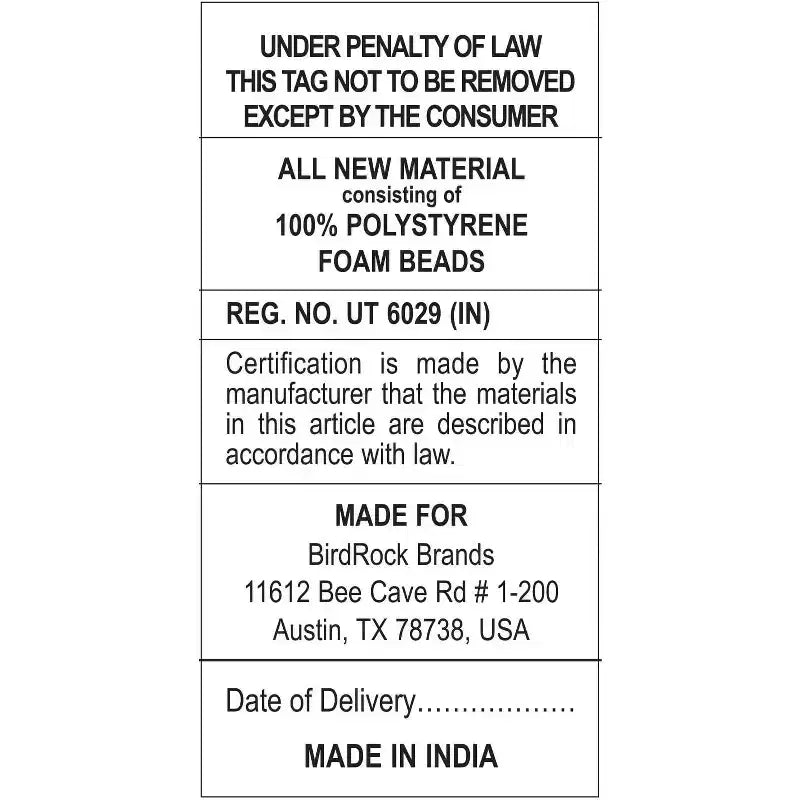 UNDER PENALTY OF LAW
THIS TAG NOT TO BE REMOVED
EXCEPT BY THE CONSUMER

ALL NEW MATERIAL
consisting of
100% POLYSTYRENE
FOAM BEADS

REG. NO. UT 6029 (IN)

Certification is made by the manufacturer that the materials in this article are described in accordance with law.

MADE FOR
BirdRock Brands
11612 Bee Cave Rd # 1-200
Austin, TX 78738, USA

Date of Delivery..................

MADE IN INDIA